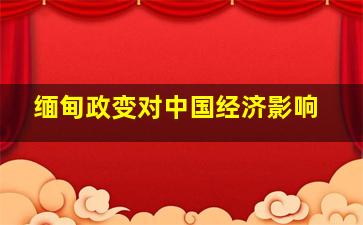 缅甸政变对中国经济影响